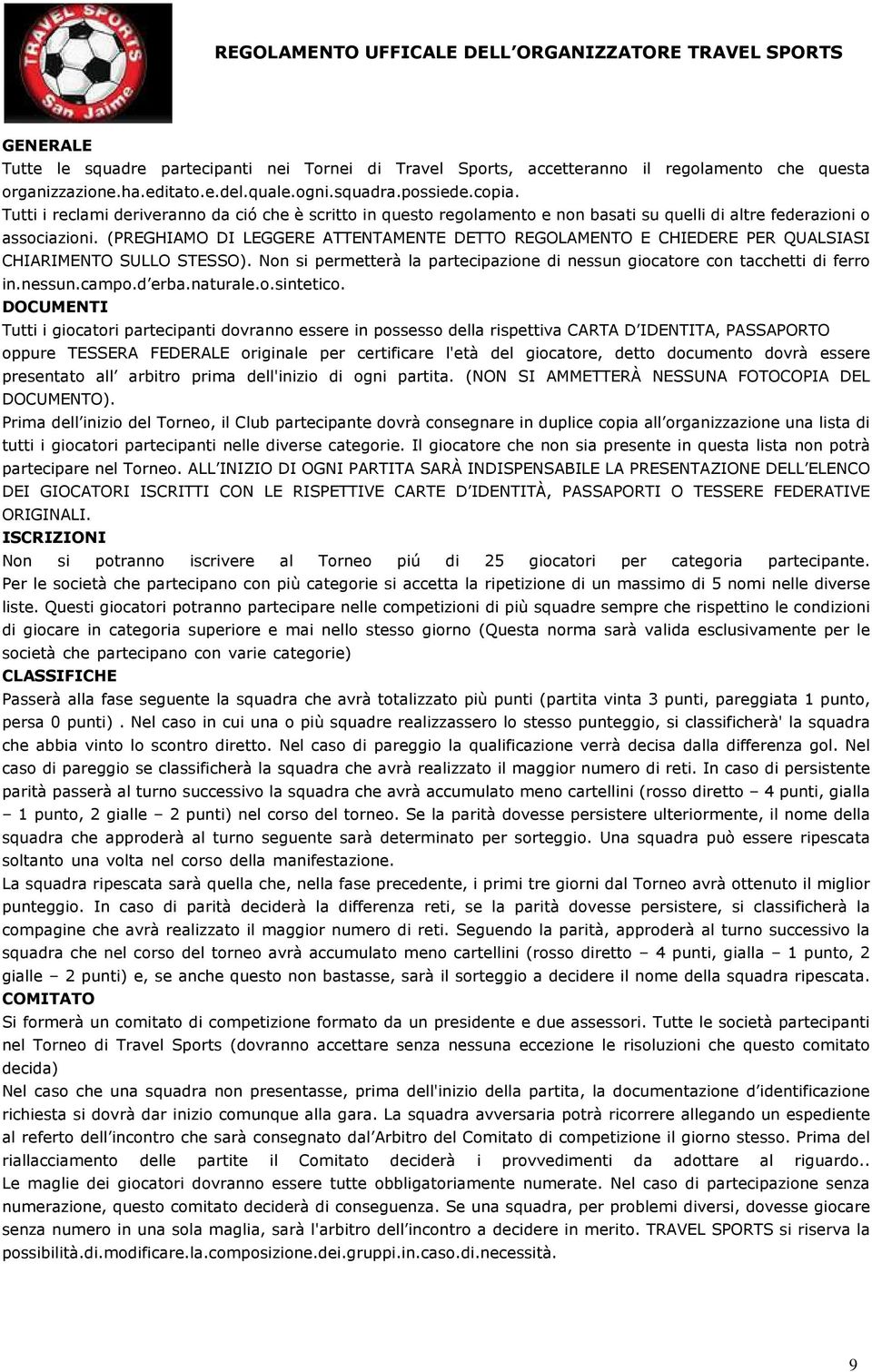 TRAVEL SPORTS
San Jaime

REGOLAMENTO UFFICALE DELL ORGANIZZATORE TRAVEL SPORTS

GENERALE
Tutte le squadre partecipanti nei Tornei di Travel Sports, accetteranno il regolamento che questa organizzazione.ha.editato.e.del.quale.ogni.squadra.possiede.copia.
Tutti i reclami deriveranno da ció che è scritto in questo regolamento e non basati su quelli di altre federazioni o associazioni. (PREGHIAMO DI LEGGERE ATTENTAMENTE DETTO REGOLAMENTO E CHIEDERE PER QUALSIASI CHIARIMENTO SULLO STESSO). Non si permetterà la partecipazione di nessun giocatore con tacchetti di ferro in.nessun.campo.d erba.naturale.o.sintetico.
DOCUMENTI
Tutti i giocatori partecipanti dovranno essere in possesso della rispettiva CARTA D IDENTITA, PASSAPORTO oppure TESSERA FEDERALE originale per certificare l'età del giocatore, detto documento dovrà essere presentato all arbitro prima dell'inizio di ogni partita. (NON SI AMMETTERÀ NESSUNA FOTOCOPIA DEL DOCUMENTO).
Prima dell inizio del Torneo, il Club partecipante dovrà consegnare in duplice copia all organizzazione una lista di tutti i giocatori partecipanti nelle diverse categorie. Il giocatore che non sia presente in questa lista non potrà partecipare nel Torneo. ALL INIZIO DI OGNI PARTITA SARÀ INDISPENSABILE LA PRESENTAZIONE DELL ELENCO DEI GIOCATORI ISCRITTI CON LE RISPETTIVE CARTE D IDENTITÀ, PASSAPORTI O TESSERE FEDERATIVE ORIGINALI.
ISCRIZIONI
Non si potranno iscrivere al Torneo piú di 25 giocatori per categoria partecipante. Per le società che partecipano con più categorie si accetta la ripetizione di un massimo di 5 nomi nelle diverse liste. Questi giocatori potranno partecipare nelle competizioni di più squadre sempre che rispettino le condizioni di giocare in categoria superiore e mai nello stesso giorno (Questa norma sarà valida esclusivamente per le società che partecipano con varie categorie)
CLASSIFICHE
Passerà alla fase seguente la squadra che avrà totalizzato più punti (partita vinta 3 punti, pareggiata 1 punto, persa 0 punti) . Nel caso in cui una o più squadre realizzassero lo stesso punteggio, si classificherà' la squadra che abbia vinto lo scontro diretto. Nel caso di pareggio la qualificazione verrà decisa dalla differenza gol. Nel caso di pareggio se classificherà la squadra che avrà realizzato il maggior numero di reti. In caso di persistente parità passerà al turno successivo la squadra che avrà accumulato meno cartellini (rosso diretto – 4 punti, gialla – 1 punto, 2 gialle – 2 punti) nel corso del torneo. Se la parità dovesse persistere ulteriormente, il nome della squadra che approderà al turno seguente sarà determinato per sorteggio. Una squadra può essere ripescata soltanto una volta nel corso della manifestazione.
La squadra ripescata sarà quella che, nella fase precedente, i primi tre giorni dal Torneo avrà ottenuto il miglior punteggio. In caso di parità deciderà la differenza reti, se la parità dovesse persistere, si classificherà la compagine che avrà realizzato il maggior numero di reti. Seguendo la parità, approderà al turno successivo la squadra che nel corso del torneo avrà accumulato meno cartellini (rosso diretto – 4 punti, gialla – 1 punto, 2 gialle – 2 punti) e, se anche questo non bastasse, sarà il sorteggio a decidere il nome della squadra ripescata.
COMITATO
Si formerà un comitato di competizione formato da un presidente e due assessori. Tutte le società partecipanti nel Torneo di Travel Sports (dovranno accettare senza nessuna eccezione le risoluzioni che questo comitato decida)
Nel caso che una squadra non presentasse, prima dell'inizio della partita, la documentazione d identificazione richiesta si dovrà dar inizio comunque alla gara. La squadra avversaria potrà ricorrere allegando un espediente al referto dell incontro che sarà consegnato dal Arbitro del Comitato di competizione il giorno stesso. Prima del riallacciamento delle partite il Comitato deciderà i provvedimenti da adottare al riguardo.. Le maglie dei giocatori dovranno essere tutte obbligatoriamente numerate. Nel caso di partecipazione senza numerazione, questo comitato deciderà di conseguenza. Se una squadra, per problemi diversi, dovesse giocare senza numero in una sola maglia, sarà l'arbitro dell incontro a decidere in merito. TRAVEL SPORTS si riserva la possibilità.di.modificare.la.composizione.dei.gruppi.in.caso.di.necessità.

9